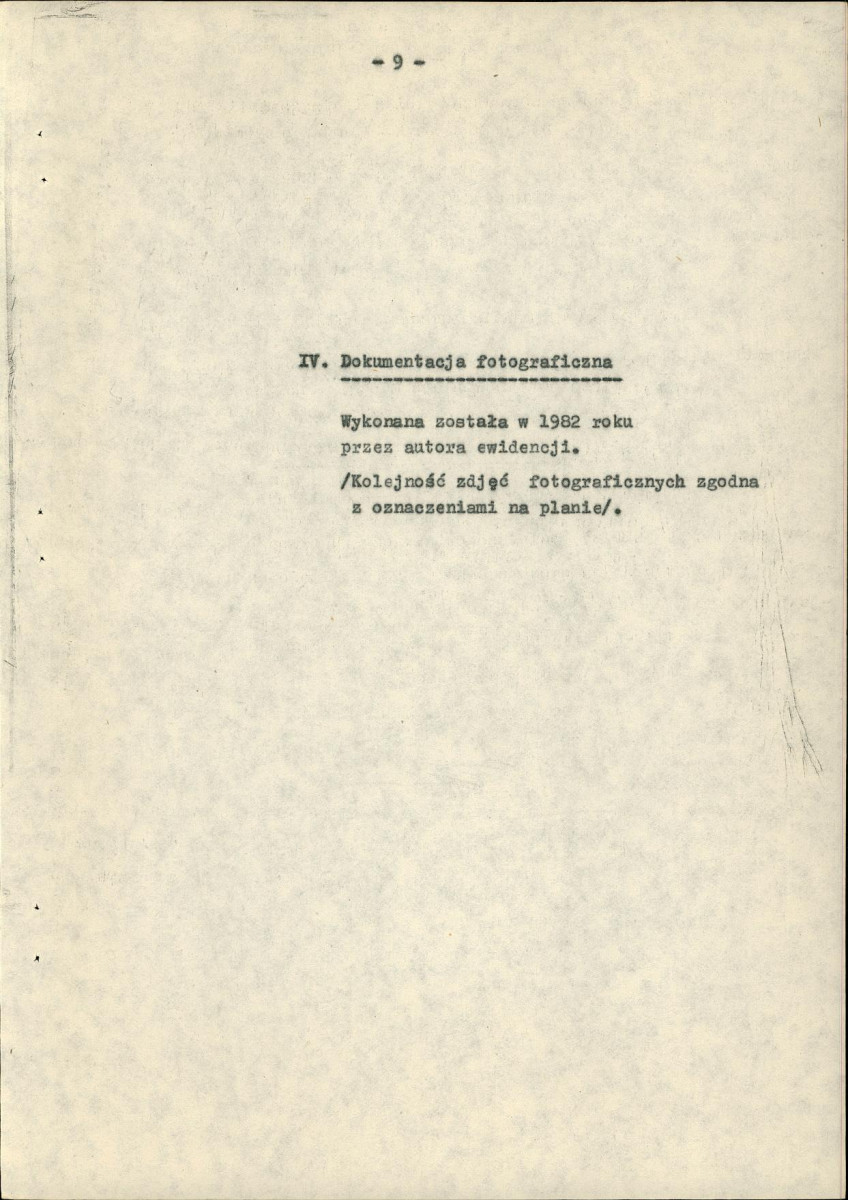 - 9 -

IV. Dokumentacja fotograficzna

Wykonana została w 1982 roku przez autora ewidencji.

/Kolejność zdjęć fotograficznych zgodna z oznaczeniami na planie/.